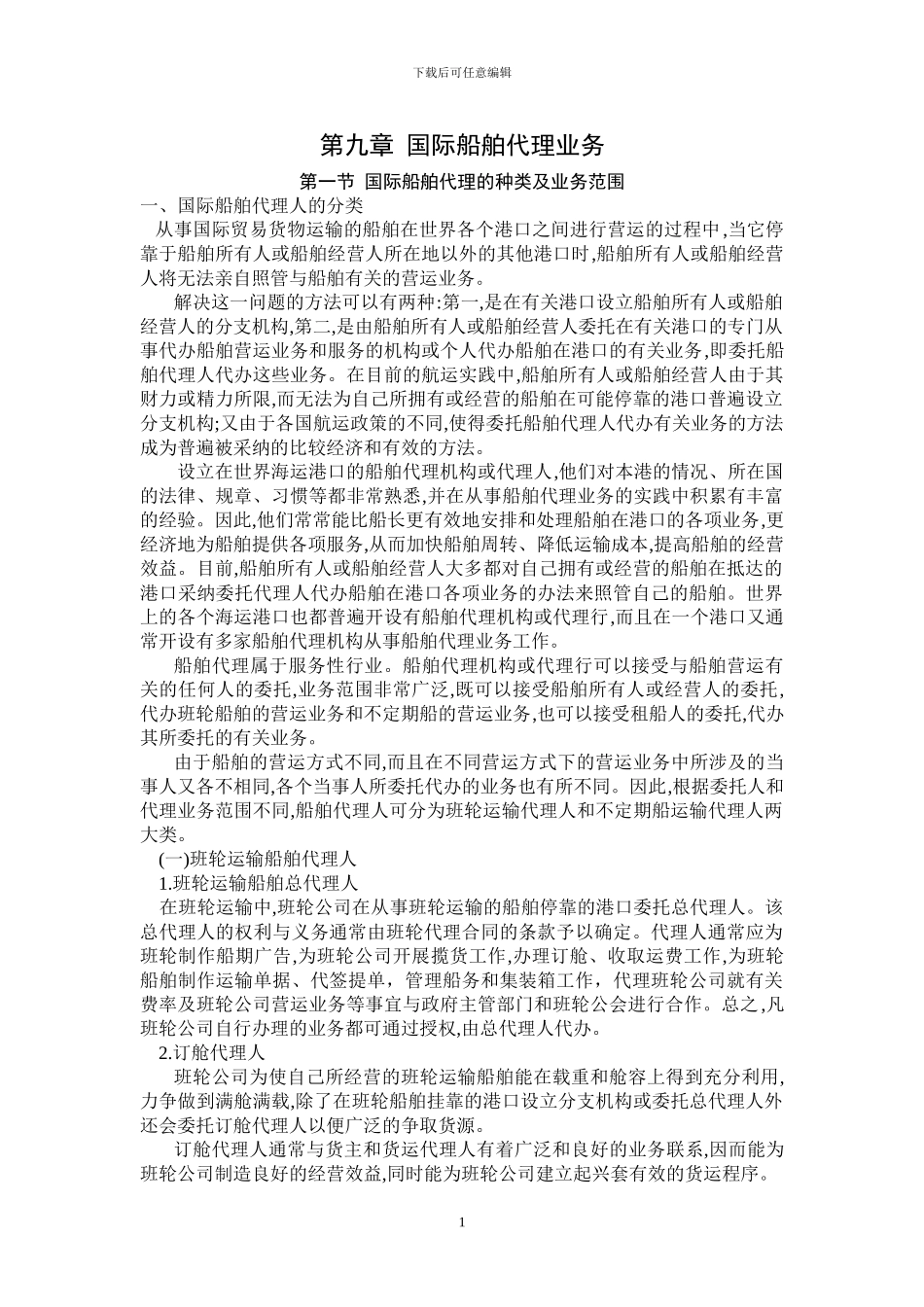 下载后可任意编辑

第九章 国际船舶代理业务

第一节 国际船舶代理的种类及业务范围

一、国际船舶代理人的分类

从事国际贸易货物运输的船舶在世界各个港口之间进行营运的过程中,当它停靠于船舶所有人或船舶经营人所在地以外的其他港口时,船舶所有人或船舶经营人将无法亲自照管与船舶有关的营运业务。

解决这一问题的方法可以有两种:第一,是在有关港口设立船舶所有人或船舶经营人的分支机构,第二,是由船舶所有人或船舶经营人委托在有关港口的专门从事代办船舶营运业务和服务的机构或个人代办船舶在港口的有关业务,即委托船舶代理人代办这些业务。在目前的航运实践中,船舶所有人或船舶经营人由于其财力或精力所限,而无法为自己所拥有或经营的船舶在可能停靠的港口普遍设立分支机构;又由于各国航运政策的不同,使得委托船舶代理人代办有关业务的方法成为普遍被采纳的比较经济和有效的方法。

设立在世界海运港口的船舶代理机构或代理人,他们对本港的情况、所在国的法律、规章、习惯等都非常熟悉,并在从事船舶代理业务的实践中积累有丰富的经验。因此,他们常常能比船长更有效地安排和处理船舶在港口的各项业务,更经济地为船舶提供各项服务,从而加快船舶周转、降低运输成本,提高船舶的经营效益。目前,船舶所有人或船舶经营人大多都对自己拥有或经营的船舶在抵达的港口采纳委托代理人代办船舶在港口各项业务的办法来照管自己的船舶。世界上的各个海运港口也都普遍开设有船舶代理机构或代理行,而且在一个港口又通常开设有多家船舶代理机构从事船舶代理业务工作。

船舶代理属于服务性行业。船舶代理机构或代理行可以接受与船舶营运有关的任何人的委托,业务范围非常广泛,既可以接受船舶所有人或经营人的委托,代办班轮船舶的营运业务和不定期船的营运业务,也可以接受租船人的委托,代办其所委托的有关业务。

由于船舶的营运方式不同,而且在不同营运方式下的营运业务中所涉及的当事人又各不相同,各个当事人所委托代办的业务也有所不同。因此,根据委托人和代理业务范围不同,船舶代理人可分为班轮运输代理人和不定期船运输代理人两大类。

(一)班轮运输船舶代理人

1.班轮运输船舶总代理人

在班轮运输中,班轮公司在从事班轮运输的船舶停靠的港口委托总代理人。该总代理人的权利与义务通常由班轮代理合同的条款予以确定。代理人通常应为班轮制作船期广告,为班轮公司开展揽货工作,办理订舱、收取运费工作,为班轮船舶制作运输单据、代签提单,管理船务和集装箱工作,代理班轮公司就有关费率及班轮公司营运业务等事宜与政府主管部门和班轮公会进行合作。总之,凡班轮公司自行办理的业务都可通过授权,由总代理人代办。

2.订舱代理人

班轮公司为使自己所经营的班轮运输船舶能在载重和舱容上得到充分利用,力争做到满舱满载,除了在班轮船舶挂靠的港口设立分支机构或委托总代理人外还会委托订舱代理人以便广泛的争取货源。

订舱代理人通常与货主和货运代理人有着广泛和良好的业务联系,因而能为班轮公司制造良好的经营效益,同时能为班轮公司建立起兴套有效的货运程序。

1